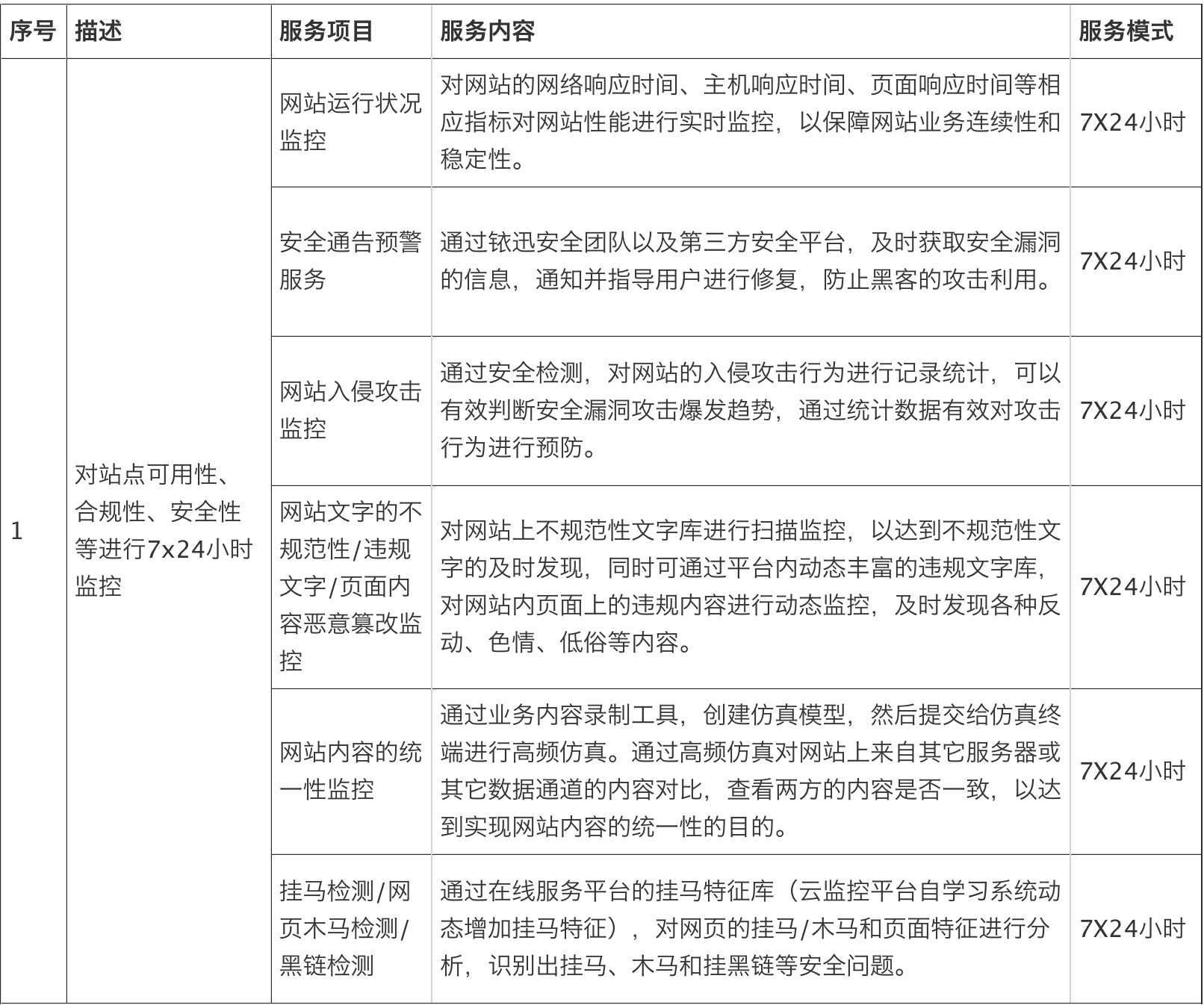 | 序号 | 描述 | 服务项目 | 服务内容 | 服务模式 |
|---|---|---|---|---|
| 1 | 对站点可用性、合规性、安全性等进行7x24小时监控 | 网站运行状况监控 | 对网站的网络响应时间、主机响应时间、页面响应时间等相应指标对网站性能进行实时监控，以保障网站业务连续性和稳定性。 | 7X24小时 |
| | | 安全通告预警服务 | 通过铱迅安全团队以及第三方安全平台，及时获取安全漏洞的信息，通知并指导用户进行修复，防止黑客的攻击利用。 | 7X24小时 |
| | | 网站入侵攻击监控 | 通过安全检测，对网站的入侵攻击行为进行记录统计，可以有效判断安全漏洞攻击爆发趋势，通过统计数据有效对攻击行为进行预防。 | 7X24小时 |
| | | 网站文字的不规范性/违规文字/页面内容恶意篡改监控 | 对网站上不规范性文字库进行扫描监控，以达到不规范性文字的及时发现，同时可通过平台内动态丰富的违规文字库，对网站内页面上的违规内容进行动态监控，及时发现各种反动、色情、低俗等内容。 | 7X24小时 |
| | | 网站内容的统一性监控 | 通过业务内容录制工具，创建仿真模型，然后提交给仿真终端进行高频仿真。通过高频仿真对网站上来自其它服务器或其它数据通道的内容对比，查看两方的内容是否一致，以达到实现网站内容的统一性的目的。 | 7X24小时 |
| | | 挂马检测/网页木马检测/黑链检测 | 通过在线服务平台的挂马特征库（云监控平台自学习系统动态增加挂马特征），对网页的挂马/木马和页面特征进行分析，识别出挂马、木马和挂黑链等安全问题。 | 7X24小时 |